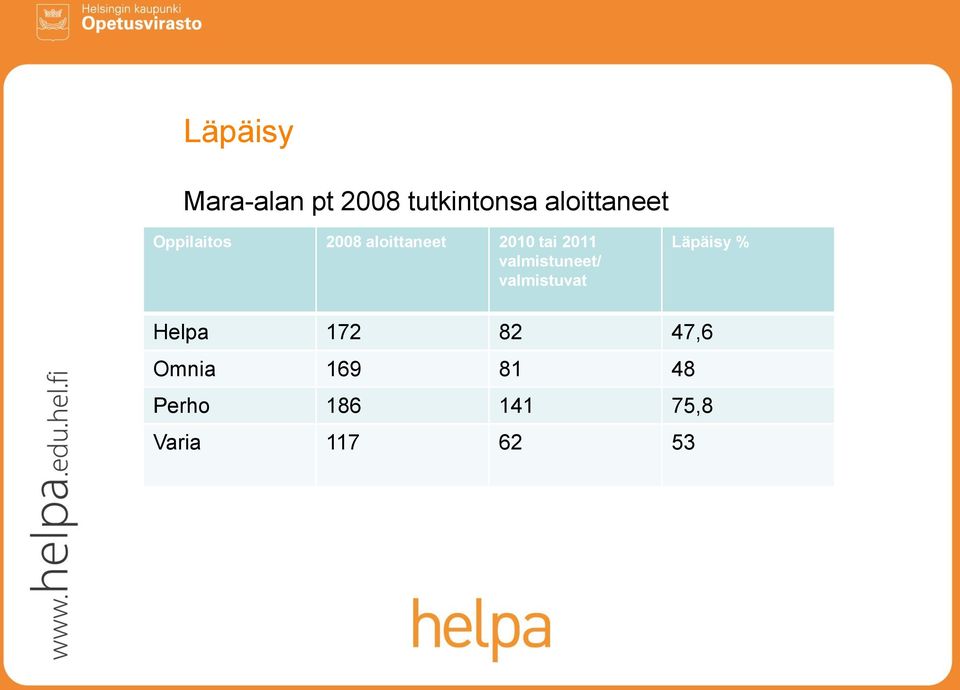 Helsingin kaupunki
Opetusvirasto

Läpäisy

Mara-alan pt 2008 tutkintonsa aloittaneet

| Oppilaitos | 2008 aloittaneet | 2010 tai 2011 valmistuneet/ valmistuvat | Läpäisy % |
|---|---|---|---|
| Helpa | 172 | 82 | 47,6 |
| Omnia | 169 | 81 | 48 |
| Perho | 186 | 141 | 75,8 |
| Varia | 117 | 62 | 53 |

www.helpa.edu.hel.fi

helpa